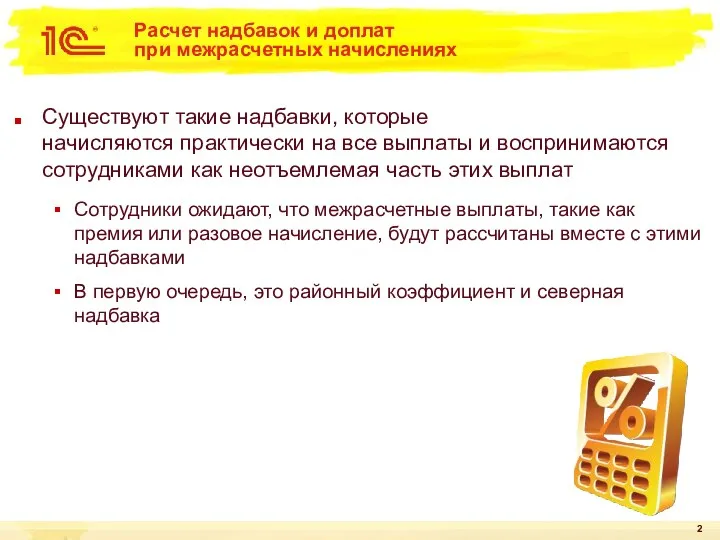 1С

Расчет надбавок и доплат при межрасчетных начислениях

Существуют такие надбавки, которые начисляются практически на все выплаты и воспринимаются сотрудниками как неотъемлемая часть этих выплат

Сотрудники ожидают, что межрасчетные выплаты, такие как премия или разовое начисление, будут рассчитаны вместе с этими надбавками

В первую очередь, это районный коэффициент и северная надбавка

%

2